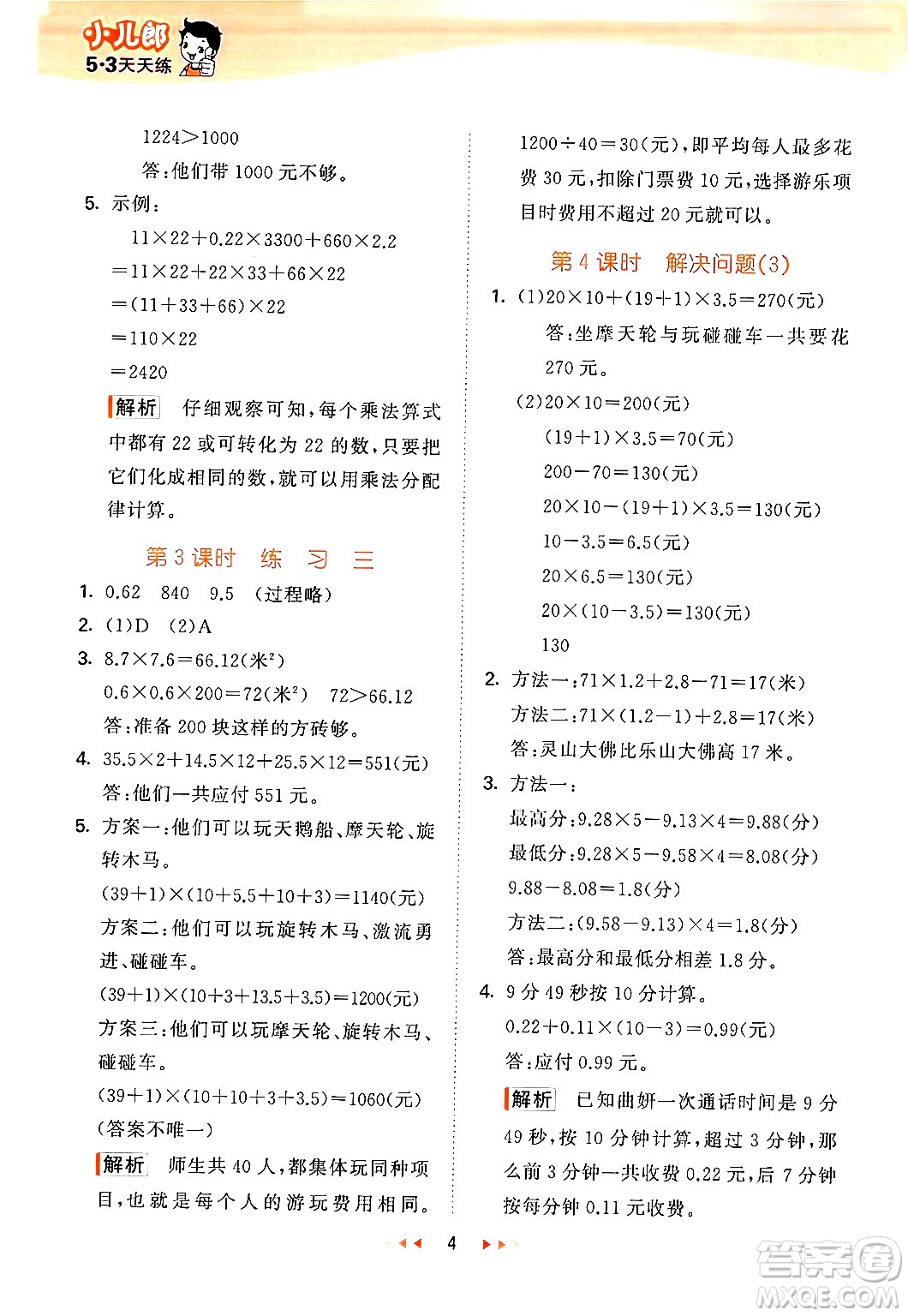 小儿郎
5·3天天练

$1224>1000$
答：他们带 1000 元不够。

5. 示例：
$11\times22+0.22\times3300+660\times2.2$
$=11\times22+22\times33+66\times22$
$=(11+33+66)\times22$
$=110\times22$
$=2420$

解析 仔细观察可知，每个乘法算式中都有 22 或可转化为 22 的数，只要把它们化成相同的数，就可以用乘法分配律计算。

第 3 课时 练 习 三

1. 0.62 840 9.5 (过程略)
2. (1)D (2)A
3. $8.7\times7.6=66.12$(米$^2$)
$0.6\times0.6\times200=72$(米$^2$) $72>66.12$
答：准备 200 块这样的方砖够。
4. $35.5\times2+14.5\times12+25.5\times12=551$(元)
答：他们一共应付 551 元。
5. 方案一：他们可以玩天鹅船、摩天轮、旋转木马。
$(39+1)\times(10+5.5+10+3)=1140$(元)
方案二：他们可以玩旋转木马、激流勇进、碰碰车。
$(39+1)\times(10+3+13.5+3.5)=1200$(元)
方案三：他们可以玩摩天轮、旋转木马、碰碰车。
$(39+1)\times(10+10+3+3.5)=1060$(元)
(答案不唯一)

解析 师生共 40 人，都集体玩同种项目，也就是每个人的游玩费用相同。$1200\div40=30$(元)，即平均每人最多花费 30 元，扣除门票费 10 元，选择游乐项目时费用不超过 20 元就可以。

第 4 课时 解决问题(3)

1. (1)$20\times10+(19+1)\times3.5=270$(元)
答：坐摩天轮与玩碰碰车一共要花 270 元。
(2)$20\times10=200$(元)
$(19+1)\times3.5=70$(元)
$200-70=130$(元)
$20\times10-(19+1)\times3.5=130$(元)
$10-3.5=6.5$(元)
$20\times6.5=130$(元)
$20\times(10-3.5)=130$(元)
130
2. 方法一：$71\times1.2+2.8-71=17$(米)
方法二：$71\times(1.2-1)+2.8=17$(米)
答：灵山大佛比乐山大佛高 17 米。
3. 方法一：
最高分：$9.28\times5-9.13\times4=9.88$(分)
最低分：$9.28\times5-9.58\times4=8.08$(分)
$9.88-8.08=1.8$(分)
方法二：$(9.58-9.13)\times4=1.8$(分)
答：最高分和最低分相差 1.8 分。
4. 9 分 49 秒按 10 分计算。
$0.22+0.11\times(10-3)=0.99$(元)
答：应付 0.99 元。

解析 已知曲妍一次通话时间是 9 分 49 秒，按 10 分钟计算，超过 3 分钟，那么前 3 分钟一共收费 0.22 元，后 7 分钟按每分钟 0.11 元收费。

4

答案圈
MXQE.COM